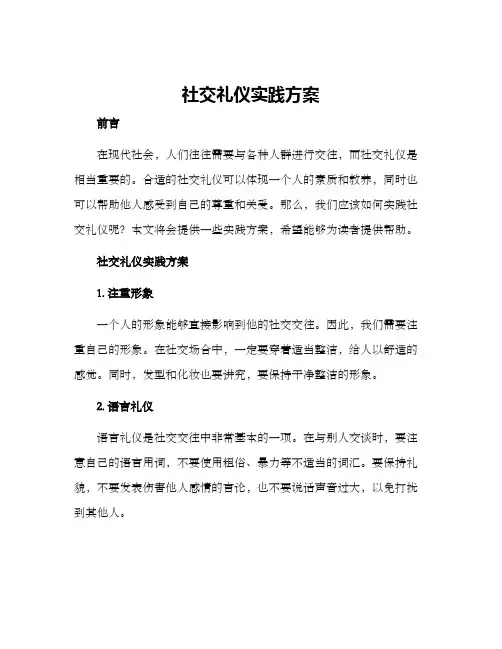 社交礼仪实践方案

前言

在现代社会，人们往往需要与各种人群进行交往，而社交礼仪是相当重要的。合适的社交礼仪可以体现一个人的素质和教养，同时也可以帮助他人感受到自己的尊重和关爱。那么，我们应该如何实践社交礼仪呢？本文将会提供一些实践方案，希望能够为读者提供帮助。

社交礼仪实践方案

1. 注重形象

一个人的形象能够直接影响到他的社交交往。因此，我们需要注重自己的形象。在社交场合中，一定要穿着适当整洁，给人以舒适的感觉。同时，发型和化妆也要讲究，要保持干净整洁的形象。

2. 语言礼仪

语言礼仪是社交交往中非常基本的一项。在与别人交谈时，要注意自己的语言用词，不要使用粗俗、暴力等不适当的词汇。要保持礼貌，不要发表伤害他人感情的言论，也不要说话声音过大，以免打扰到其他人。